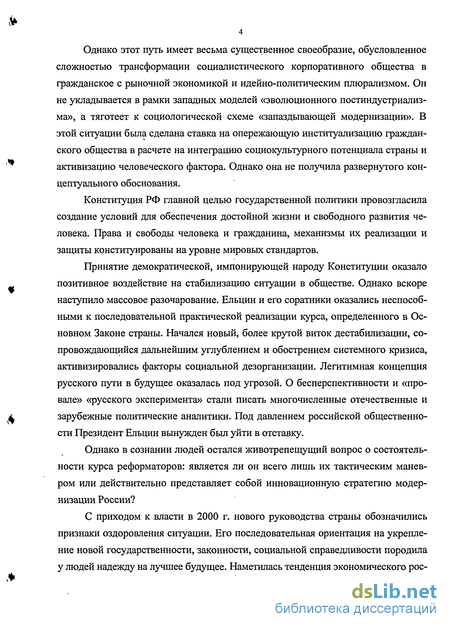 4

Однако этот путь имеет весьма существенное своеобразие, обусловленное сложностью трансформации социалистического корпоративного общества в гражданское с рыночной экономикой и идейно-политическим плюрализмом. Он не укладывается в рамки западных моделей «эволюционного постиндустриализма», а тяготеет к социологической схеме «запаздывающей модернизации». В этой ситуации была сделана ставка на опережающую институализацию гражданского общества в расчете на интеграцию социокультурного потенциала страны и активизацию человеческого фактора. Однако она не получила развернутого концептуального обоснования.

Конституция РФ главной целью государственной политики провозгласила создание условий для обеспечения достойной жизни и свободного развития человека. Права и свободы человека и гражданина, механизмы их реализации и защиты конституированы на уровне мировых стандартов.

Принятие демократической, импонирующей народу Конституции оказало позитивное воздействие на стабилизацию ситуации в обществе. Однако вскоре наступило массовое разочарование. Ельцин и его соратники оказались неспособными к последовательной практической реализации курса, определенного в Основном Законе страны. Начался новый, более крутой виток дестабилизации, сопровождающийся дальнейшим углублением и обострением системного кризиса, активизировались факторы социальной дезорганизации. Легитимная концепция русского пути в будущее оказалась под угрозой. О бесперспективности и «провале» «русского эксперимента» стали писать многочисленные отечественные и зарубежные политические аналитики. Под давлением российской общественности Президент Ельцин вынужден был уйти в отставку.

Однако в сознании людей остался животрепещущий вопрос о состоятельности курса реформаторов: является ли он всего лишь их тактическим маневром или действительно представляет собой инновационную стратегию модернизации России?

С приходом к власти в 2000 г. нового руководства страны обозначились признаки оздоровления ситуации. Его последовательная ориентация на укрепление новой государственности, законности, социальной справедливости породила у людей надежду на лучшее будущее. Наметилась тенденция экономического рос-

dsLib.net
библиотека диссертаций